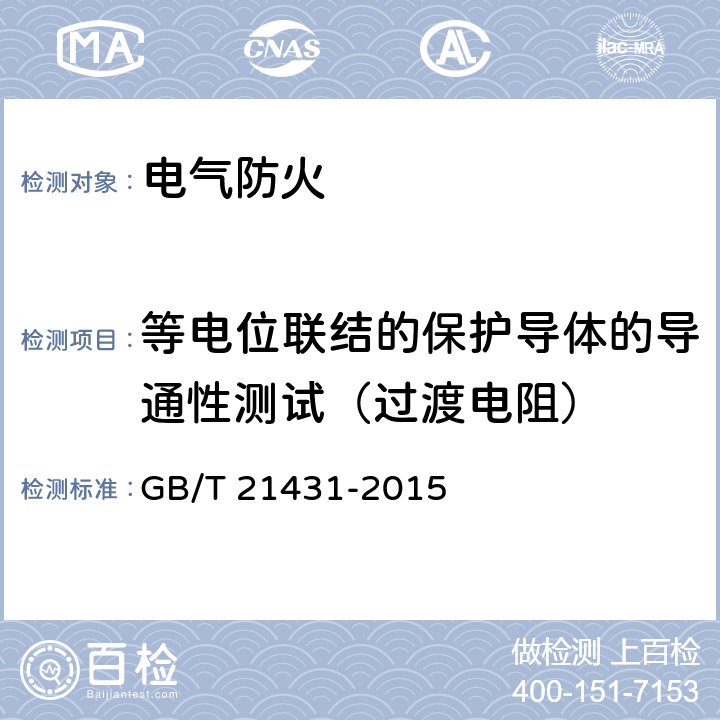 MA CNAS AL ilac-MRA

检测对象： 电气防火

检测项目： 等电位联结的保护导体的导通性测试（过渡电阻）

检测标准： GB/T 21431-2015

百检 Baijiantest.com

做检测 上百检
400-151-7153